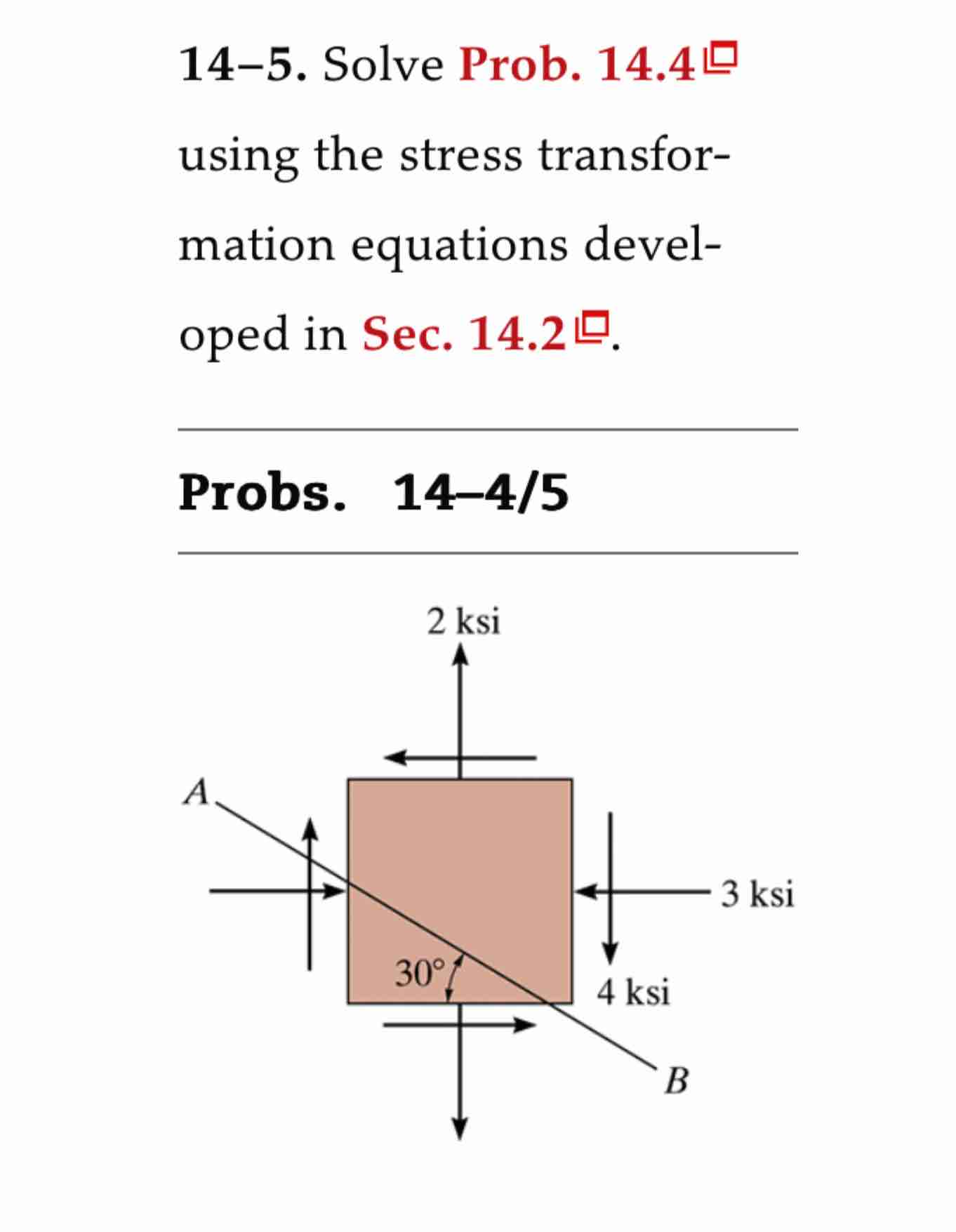 14–5. Solve Prob. 14.4 using the stress transformation equations developed in Sec. 14.2.

Probs. 14–4/5

2 ksi

A

3 ksi

30°

4 ksi

B